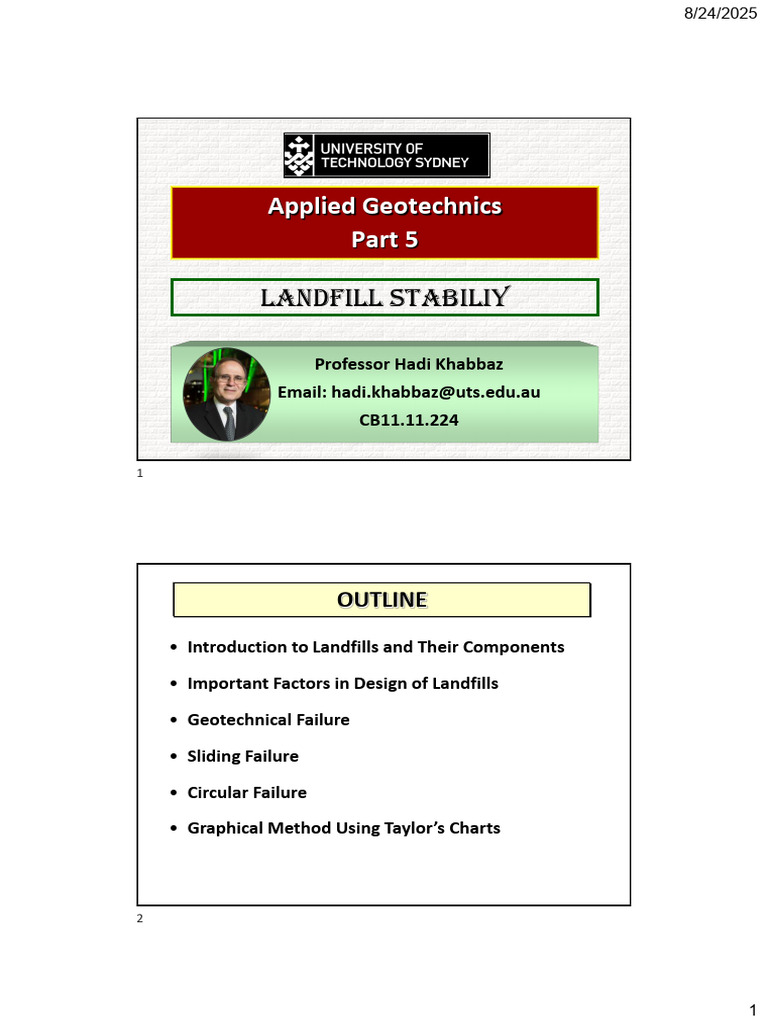 8/24/2025

UNIVERSITY OF TECHNOLOGY SYDNEY

Applied Geotechnics
Part 5

LANDFILL STABILIY

Professor Hadi Khabbaz
Email: hadi.khabbaz@uts.edu.au
CB11.11.224

1

OUTLINE

• Introduction to Landfills and Their Components
• Important Factors in Design of Landfills
• Geotechnical Failure
• Sliding Failure
• Circular Failure
• Graphical Method Using Taylor's Charts

2

1